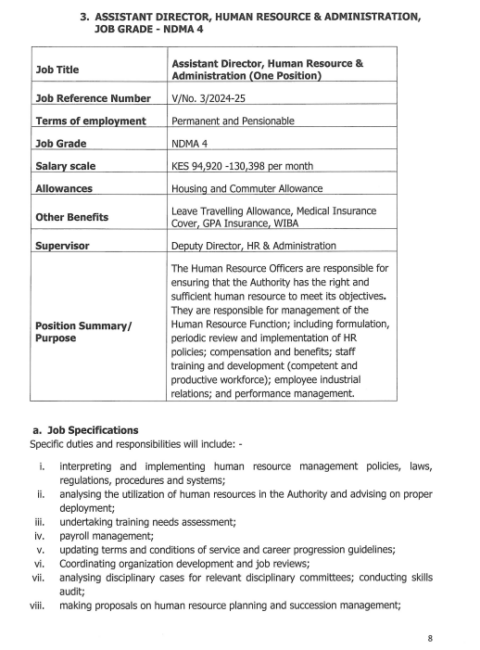 3. ASSISTANT DIRECTOR, HUMAN RESOURCE & ADMINISTRATION, JOB GRADE - NDMA 4

| Job Title | Assistant Director, Human Resource & Administration (One Position) |
|---|---|
| Job Reference Number | V/No. 3/2024-25 |
| Terms of employment | Permanent and Pensionable |
| Job Grade | NDMA 4 |
| Salary scale | KES 94,920 -130,398 per month |
| Allowances | Housing and Commuter Allowance |
| Other Benefits | Leave Travelling Allowance, Medical Insurance Cover, GPA Insurance, WIBA |
| Supervisor | Deputy Director, HR & Administration |
| Position Summary/ Purpose | The Human Resource Officers are responsible for ensuring that the Authority has the right and sufficient human resource to meet its objectives. They are responsible for management of the Human Resource Function; including formulation, periodic review and implementation of HR policies; compensation and benefits; staff training and development (competent and productive workforce); employee industrial relations; and performance management. |

a. Job Specifications
Specific duties and responsibilities will include: -

i. interpreting and implementing human resource management policies, laws, regulations, procedures and systems;
ii. analysing the utilization of human resources in the Authority and advising on proper deployment;
iii. undertaking training needs assessment;
iv. payroll management;
v. updating terms and conditions of service and career progression guidelines;
vi. Coordinating organization development and job reviews;
vii. analysing disciplinary cases for relevant disciplinary committees; conducting skills audit;
viii. making proposals on human resource planning and succession management;

8